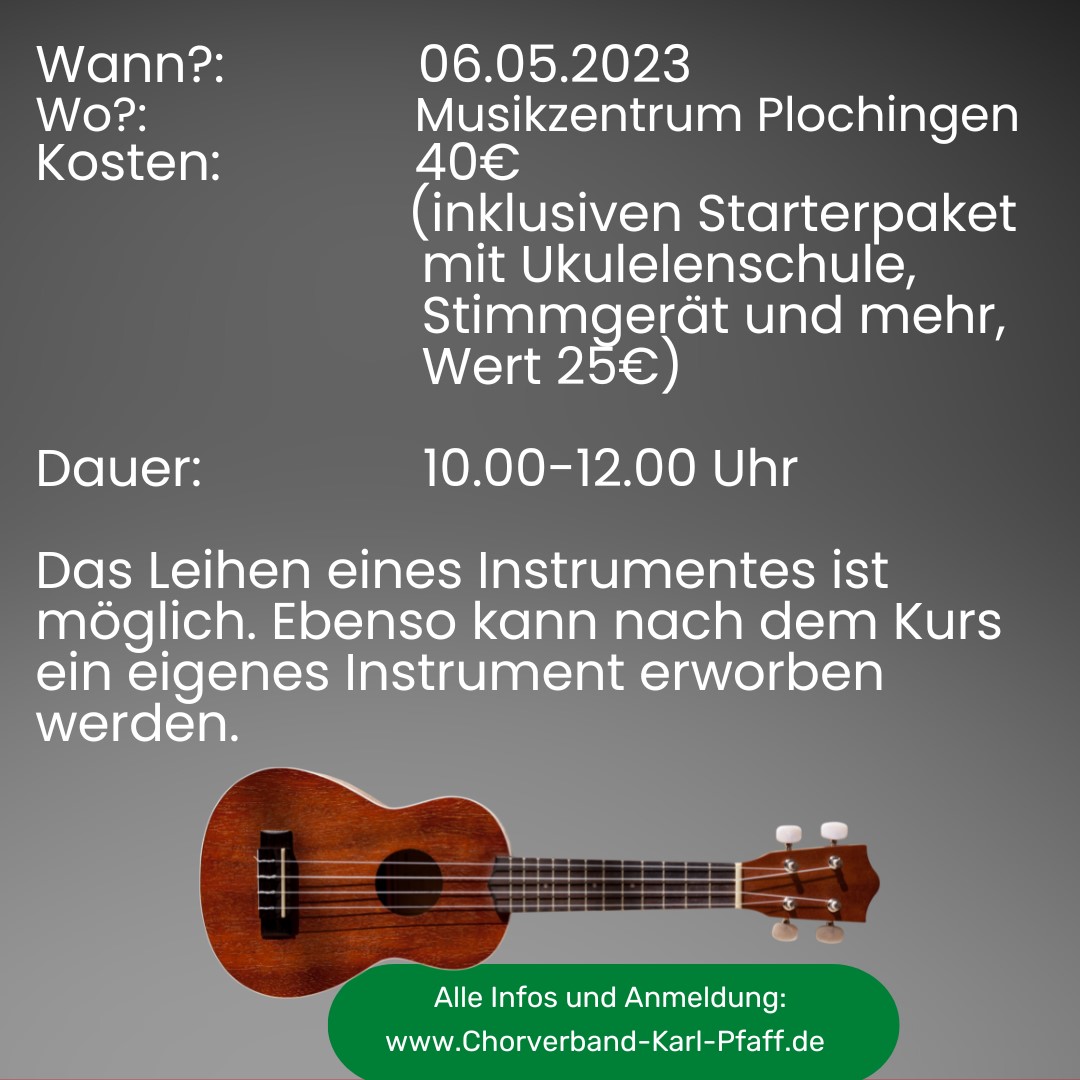 Wann?: 06.05.2023
Wo?: Musikzentrum Plochingen
Kosten: 40€
(inklusiven Starterpaket mit Ukulelenschule, Stimmgerät und mehr, Wert 25€)

Dauer: 10.00-12.00 Uhr

Das Leihen eines Instrumentes ist möglich. Ebenso kann nach dem Kurs ein eigenes Instrument erworben werden.

Alle Infos und Anmeldung:
www.Chorverband-Karl-Pfaff.de